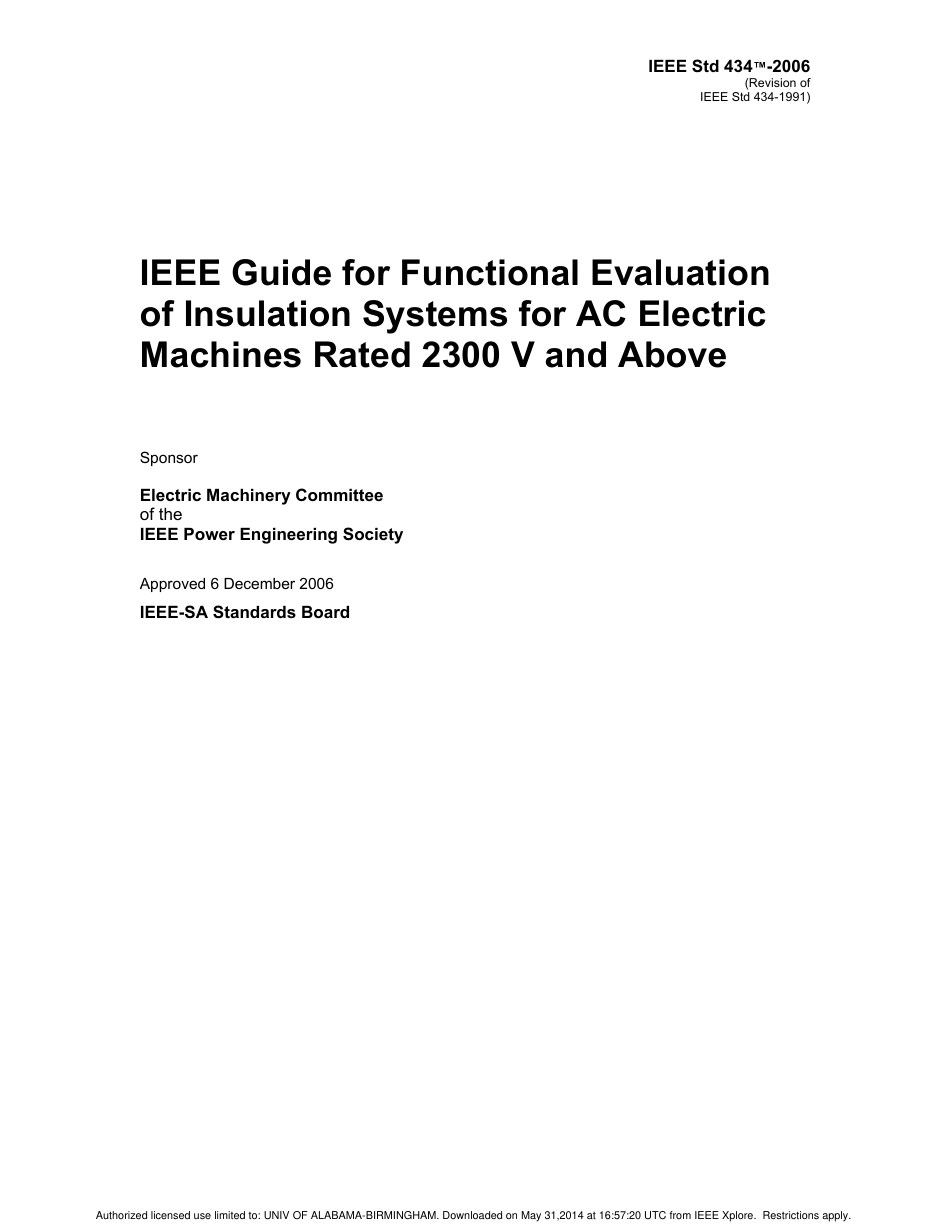 IEEE Std 434™-2006
(Revision of
IEEE Std 434-1991)

IEEE Guide for Functional Evaluation of Insulation Systems for AC Electric Machines Rated 2300 V and Above

Sponsor

Electric Machinery Committee
of the
IEEE Power Engineering Society

Approved 6 December 2006

IEEE-SA Standards Board

Authorized licensed use limited to: UNIV OF ALABAMA-BIRMINGHAM. Downloaded on May 31,2014 at 16:57:20 UTC from IEEE Xplore. Restrictions apply.